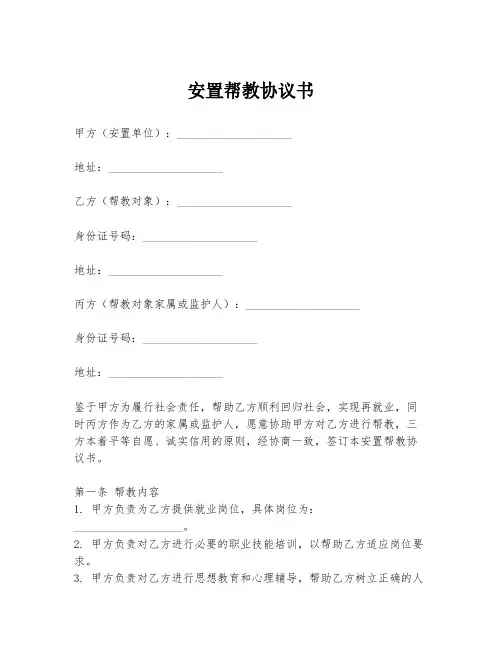 安置帮教协议书

甲方（安置单位）：____________________

地址：____________________

乙方（帮教对象）：____________________

身份证号码：____________________

地址：____________________

丙方（帮教对象家属或监护人）：____________________

身份证号码：____________________

地址：____________________

鉴于甲方为履行社会责任，帮助乙方顺利回归社会，实现再就业，同时丙方作为乙方的家属或监护人，愿意协助甲方对乙方进行帮教，三方本着平等自愿、诚实信用的原则，经协商一致，签订本安置帮教协议书。

第一条 帮教内容
1. 甲方负责为乙方提供就业岗位，具体岗位为：____________________。
2. 甲方负责对乙方进行必要的职业技能培训，以帮助乙方适应岗位要求。
3. 甲方负责对乙方进行思想教育和心理辅导，帮助乙方树立正确的人